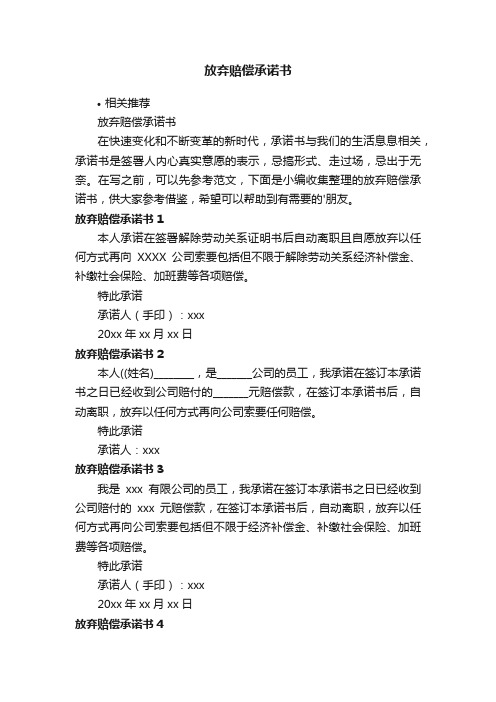 放弃赔偿承诺书

• 相关推荐

放弃赔偿承诺书

在快速变化和不断变革的新时代，承诺书与我们的生活息息相关，承诺书是签署人内心真实意愿的表示，忌搞形式、走过场，忌出于无奈。在写之前，可以先参考范文，下面是小编收集整理的放弃赔偿承诺书，供大家参考借鉴，希望可以帮助到有需要的'朋友。

放弃赔偿承诺书 1

本人承诺在签署解除劳动关系证明书后自动离职且自愿放弃以任何方式再向 XXXX 公司索要包括但不限于解除劳动关系经济补偿金、补缴社会保险、加班费等各项赔偿。

特此承诺

承诺人（手印）：xxx

20xx 年 xx 月 xx 日

放弃赔偿承诺书 2

本人((姓名)________，是_______公司的员工，我承诺在签订本承诺书之日已经收到公司赔付的_______元赔偿款，在签订本承诺书后，自动离职，放弃以任何方式再向公司索要任何赔偿。

特此承诺

承诺人：xxx

放弃赔偿承诺书 3

我是 xxx 有限公司的员工，我承诺在签订本承诺书之日已经收到公司赔付的 xxx 元赔偿款，在签订本承诺书后，自动离职，放弃以任何方式再向公司索要包括但不限于经济补偿金、补缴社会保险、加班费等各项赔偿。

特此承诺

承诺人（手印）：xxx

20xx 年 xx 月 xx 日

放弃赔偿承诺书 4